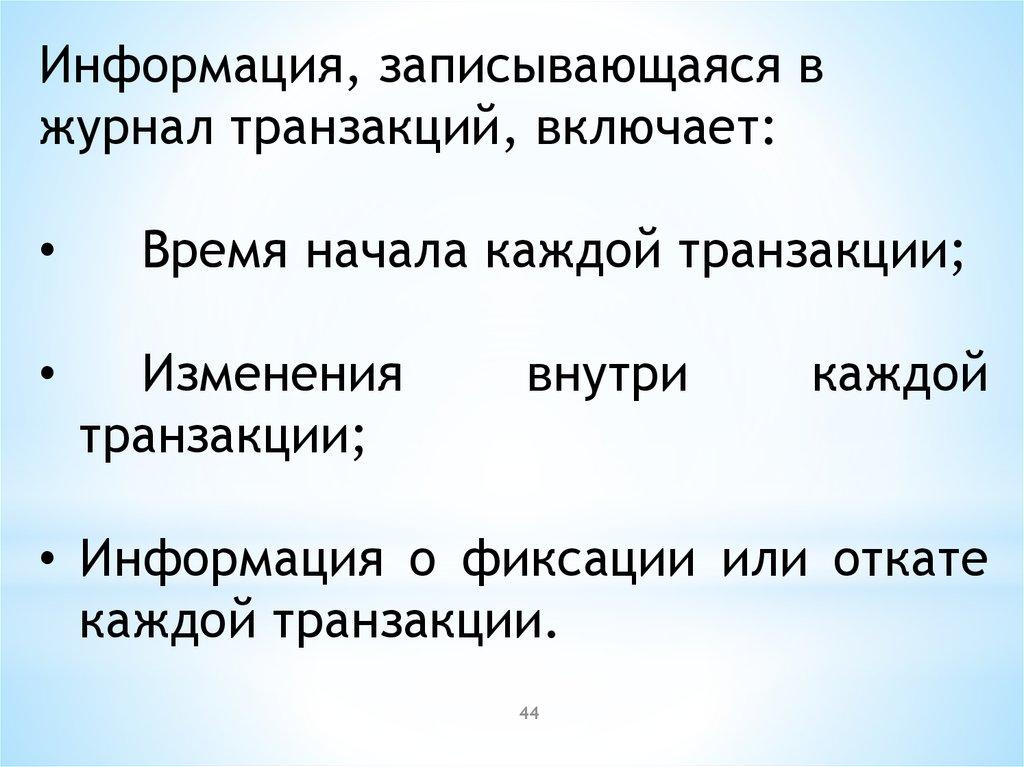 Информация, записывающаяся в журнал транзакций, включает:

• Время начала каждой транзакции;

• Изменения внутри каждой транзакции;

• Информация о фиксации или откате каждой транзакции.

44